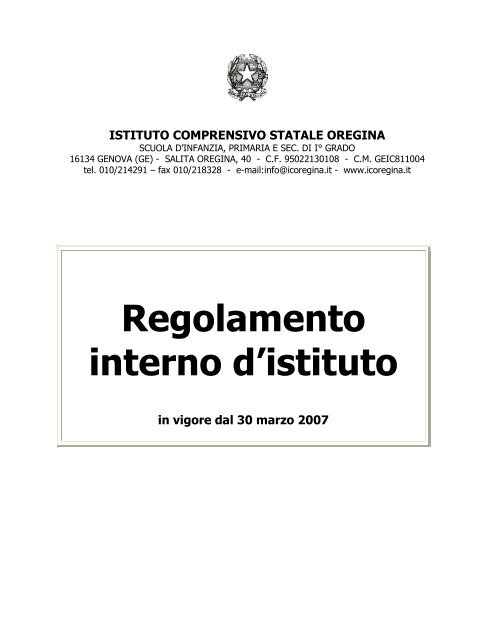 ISTITUTO COMPRENSIVO STATALE OREGINA
SCUOLA D'INFANZIA, PRIMARIA E SEC. DI I° GRADO
16134 GENOVA (GE) - SALITA OREGINA, 40 - C.F. 95022130108 - C.M. GEIC811004
tel. 010/214291 – fax 010/218328 - e-mail:info@icoregina.it - www.icoregina.it

Regolamento interno d'istituto

in vigore dal 30 marzo 2007